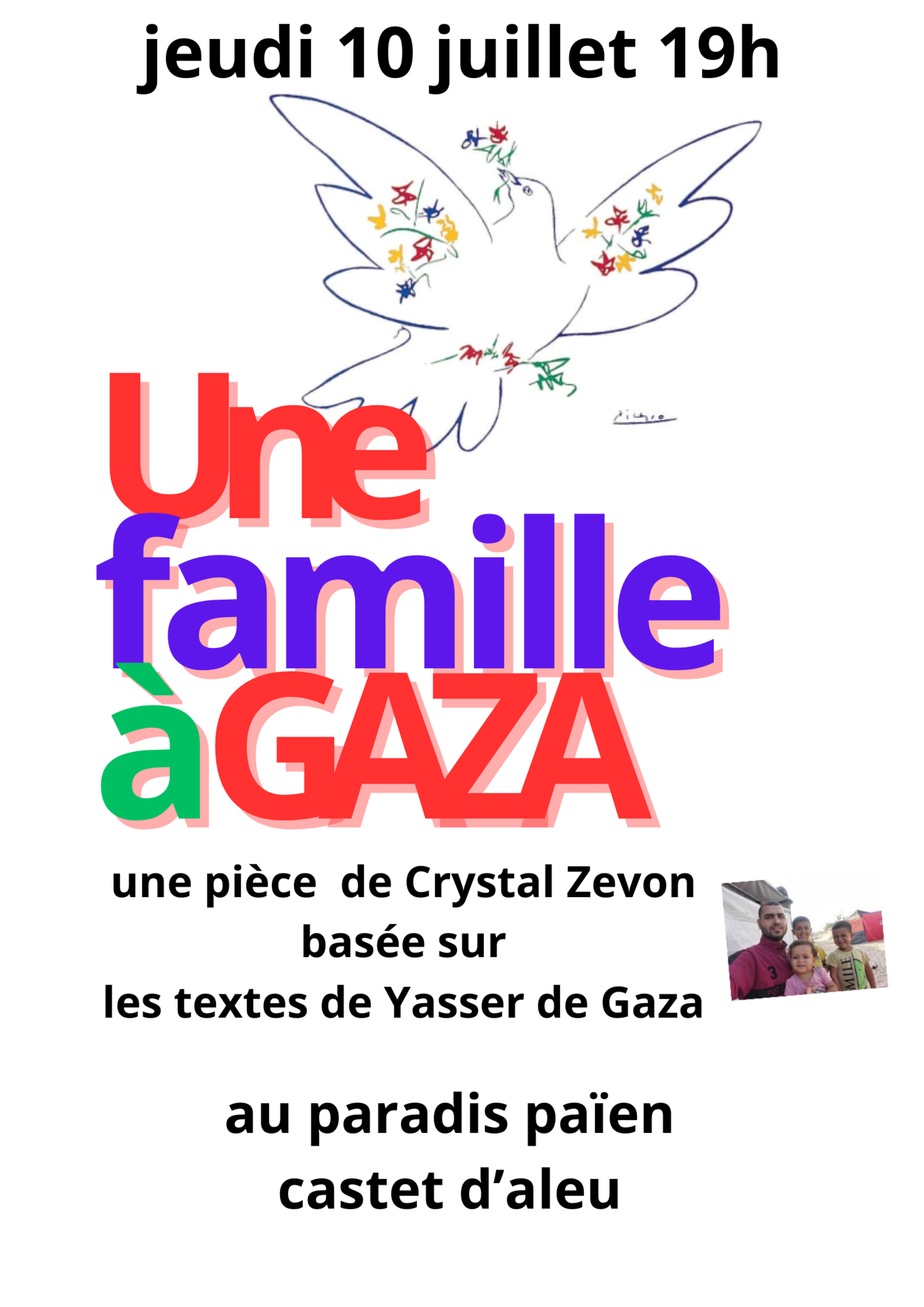 jeudi 10 juillet 19h

Une
famille
àGAZA

une pièce de Crystal Zevon
basée sur
les textes de Yasser de Gaza

au paradis païen
castet d'aleu